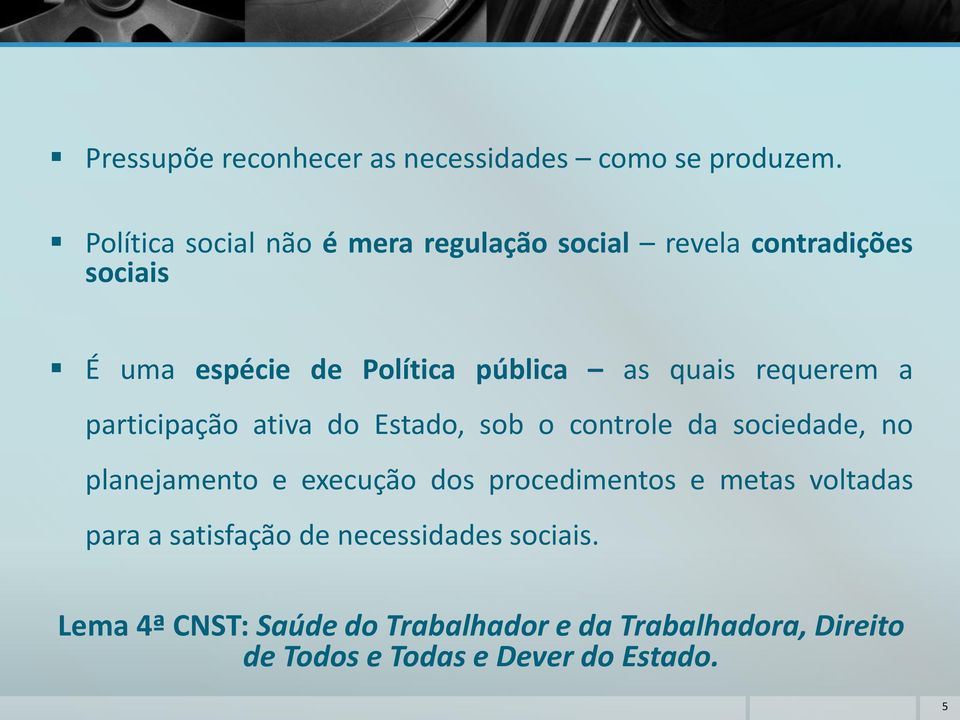 ▪ Pressupõe reconhecer as necessidades – como se produzem.

▪ Política social não é mera regulação social – revela contradições sociais

▪ É uma espécie de Política pública – as quais requerem a participação ativa do Estado, sob o controle da sociedade, no planejamento e execução dos procedimentos e metas voltadas para a satisfação de necessidades sociais.

Lema 4ª CNST: Saúde do Trabalhador e da Trabalhadora, Direito de Todos e Todas e Dever do Estado.

5